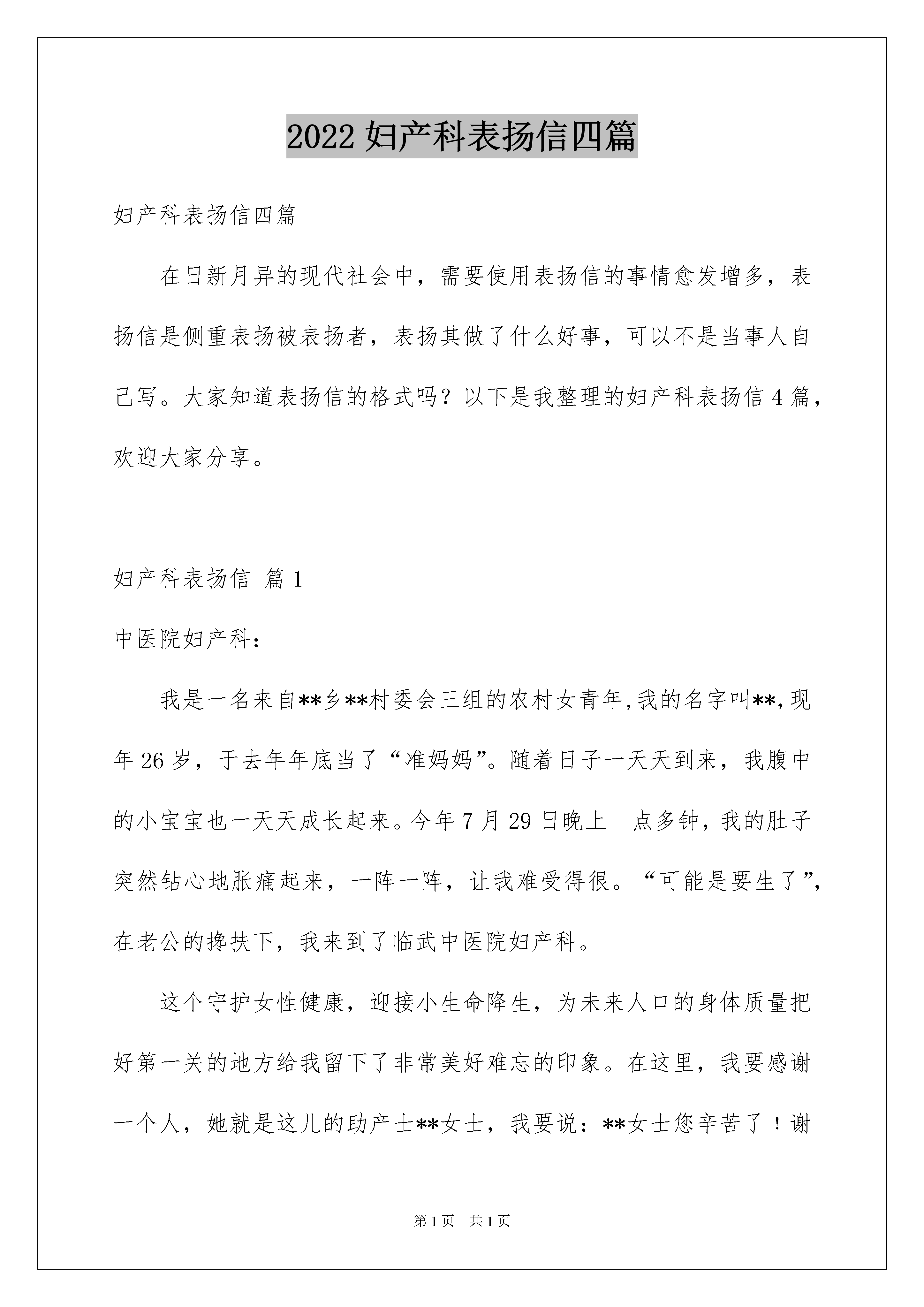 2022 妇产科表扬信四篇

妇产科表扬信四篇

在日新月异的现代社会中，需要使用表扬信的事情愈发增多，表扬信是侧重表扬被表扬者，表扬其做了什么好事，可以不是当事人自己写。大家知道表扬信的格式吗？以下是我整理的妇产科表扬信 4 篇，欢迎大家分享。

妇产科表扬信 篇 1

中医院妇产科：

我是一名来自**乡**村委会三组的农村女青年,我的名字叫**,现年 26 岁，于去年年底当了“准妈妈”。随着日子一天天到来，我腹中的小宝宝也一天天成长起来。今年 7 月 29 日晚上 点多钟，我的肚子突然钻心地胀痛起来，一阵一阵，让我难受得很。“可能是要生了”，在老公的搀扶下，我来到了临武中医院妇产科。

这个守护女性健康，迎接小生命降生，为未来人口的身体质量把好第一关的地方给我留下了非常美好难忘的印象。在这里，我要感谢一个人，她就是这儿的助产士**女士，我要说：**女士您辛苦了！谢

第 1 页 共 1 页